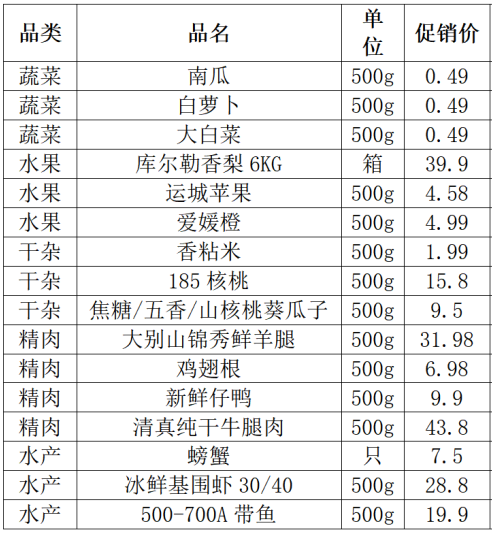 | 品类 | 品名 | 单位 | 促销价 |
|---|---|---|---|
| 蔬菜 | 南瓜 | 500g | 0.49 |
| 蔬菜 | 白萝卜 | 500g | 0.49 |
| 蔬菜 | 大白菜 | 500g | 0.49 |
| 水果 | 库尔勒香梨6KG | 箱 | 39.9 |
| 水果 | 运城苹果 | 500g | 4.58 |
| 水果 | 爱媛橙 | 500g | 4.99 |
| 干杂 | 香粘米 | 500g | 1.99 |
| 干杂 | 185核桃 | 500g | 15.8 |
| 干杂 | 焦糖/五香/山核桃葵瓜子 | 500g | 9.5 |
| 精肉 | 大别山锦秀鲜羊腿 | 500g | 31.98 |
| 精肉 | 鸡翅根 | 500g | 6.98 |
| 精肉 | 新鲜仔鸭 | 500g | 9.9 |
| 精肉 | 清真纯干牛腿肉 | 500g | 43.8 |
| 水产 | 螃蟹 | 只 | 7.5 |
| 水产 | 冰鲜基围虾30/40 | 500g | 28.8 |
| 水产 | 500-700A带鱼 | 500g | 19.9 |